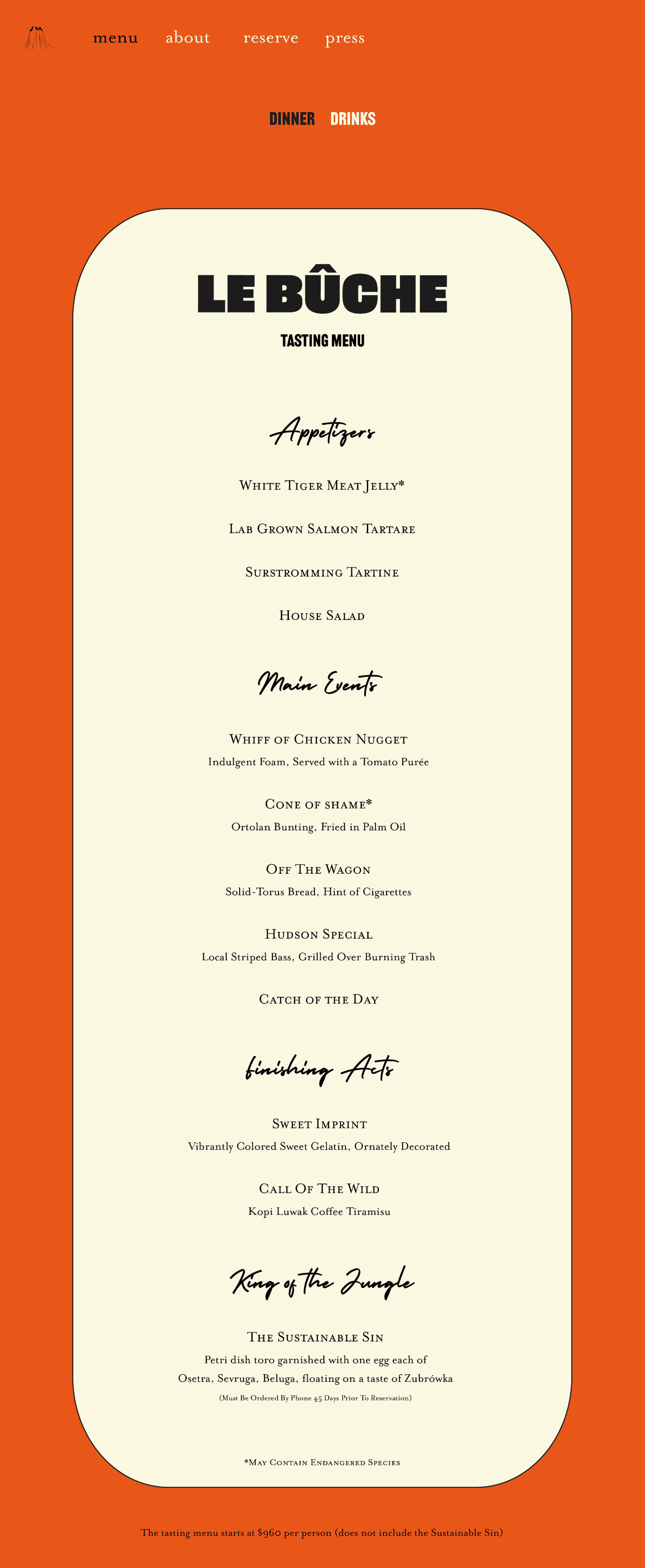 menu about reserve press

DINNER DRINKS

LE BÛCHE

TASTING MENU

Appetizers

White Tiger Meat Jelly*

Lab Grown Salmon Tartare

Surstromming Tartine

House Salad

Main Events

Whiff of Chicken Nugget
Indulgent Foam, Served with a Tomato Purée

Cone of shame*
Ortolan Bunting, Fried in Palm Oil

Off The Wagon
Solid-Torus Bread, Hint of Cigarettes

Hudson Special
Local Striped Bass, Grilled Over Burning Trash

Catch of the Day

finishing Acts

Sweet Imprint
Vibrantly Colored Sweet Gelatin, Ornately Decorated

Call Of The Wild
Kopi Luwak Coffee Tiramisu

King of the Jungle

The Sustainable Sin
Petri dish toro garnished with one egg each of Osetra, Sevruga, Beluga, floating on a taste of Zubrówka
(Must Be Ordered By Phone 45 Days Prior To Reservation)

*May Contain Endangered Species

The tasting menu starts at $960 per person (does not include the Sustainable Sin)